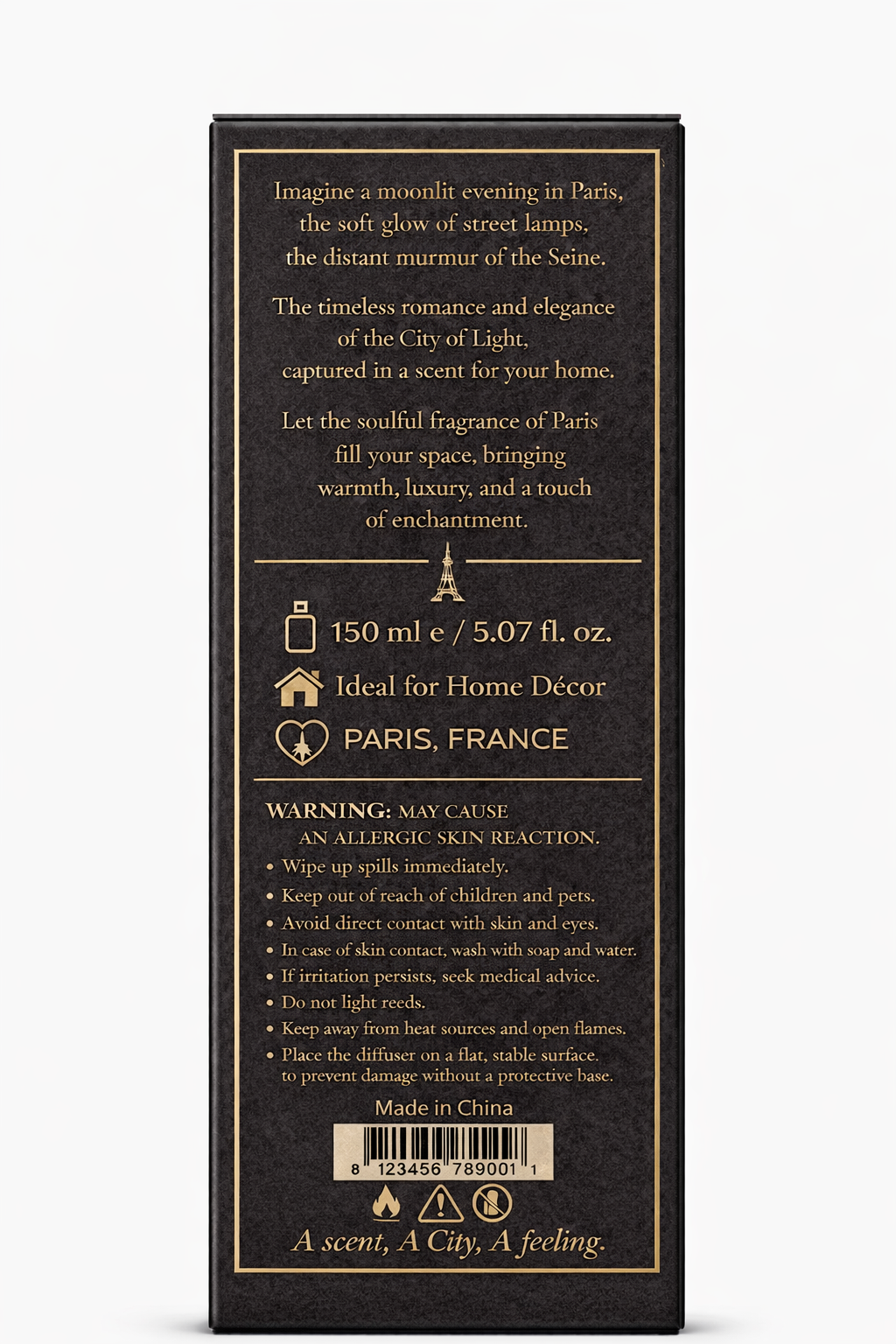 Imagine a moonlit evening in Paris, the soft glow of street lamps, the distant murmur of the Seine.

The timeless romance and elegance of the City of Light, captured in a scent for your home.

Let the soulful fragrance of Paris fill your space, bringing warmth, luxury, and a touch of enchantment.

150 ml e / 5.07 fl. oz.

Ideal for Home Décor

PARIS, FRANCE

WARNING: MAY CAUSE AN ALLERGIC SKIN REACTION.

• Wipe up spills immediately.
• Keep out of reach of children and pets.
• Avoid direct contact with skin and eyes.
• In case of skin contact, wash with soap and water.
• If irritation persists, seek medical advice.
• Do not light reeds.
• Keep away from heat sources and open flames.
• Place the diffuser on a flat, stable surface. to prevent damage without a protective base.

Made in China

8 123456 789001 1

A scent, A City, A feeling.